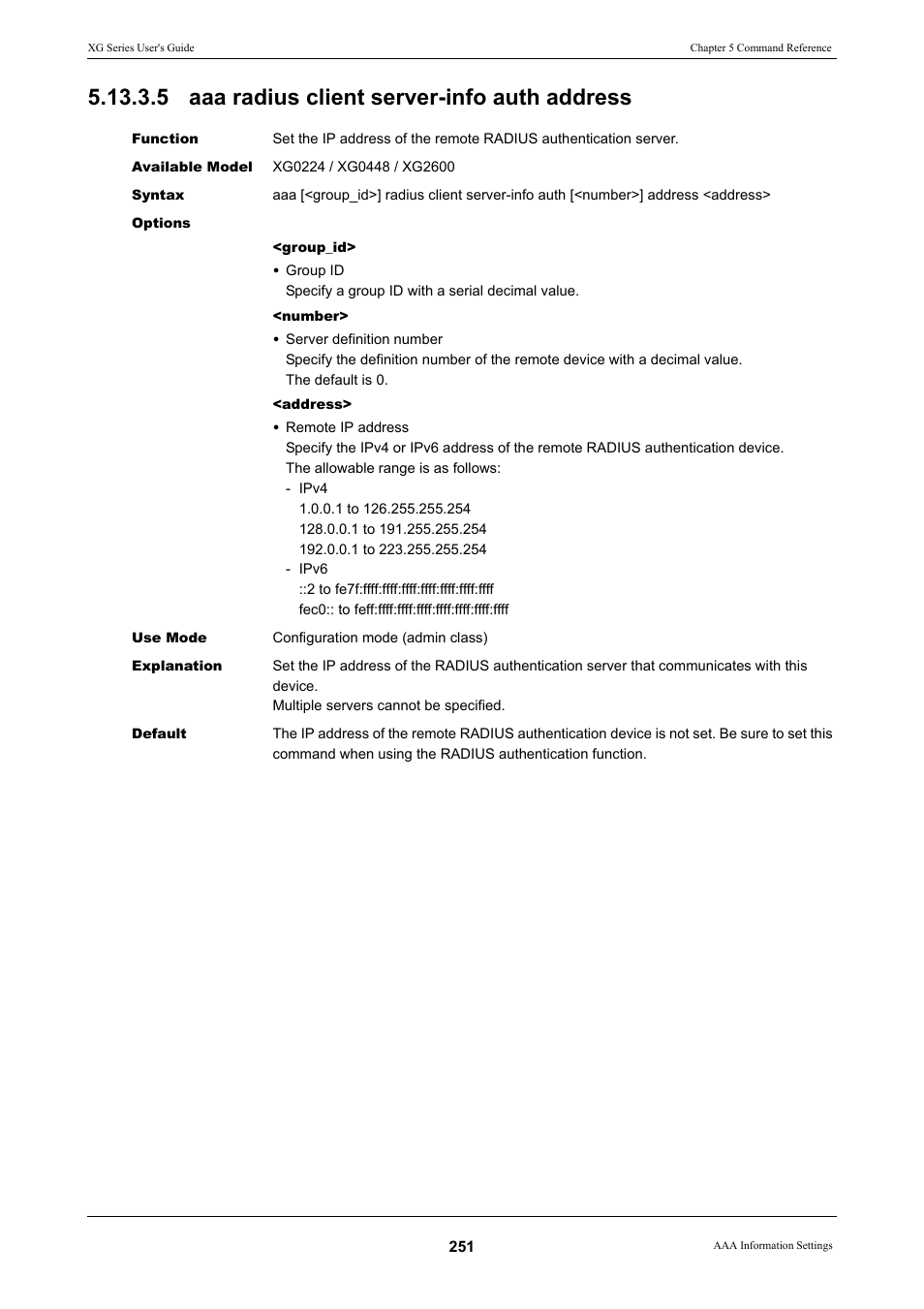 XG Series User's Guide

Chapter 5 Command Reference

5.13.3.5 aaa radius client server-info auth address

Function
Set the IP address of the remote RADIUS authentication server.

Available Model
XG0224 / XG0448 / XG2600

Syntax
aaa [<group_id>] radius client server-info auth [<number>] address <address>

Options

<group_id>

• Group ID
Specify a group ID with a serial decimal value.

<number>

• Server definition number
Specify the definition number of the remote device with a decimal value.
The default is 0.

<address>

• Remote IP address
Specify the IPv4 or IPv6 address of the remote RADIUS authentication device.
The allowable range is as follows:
- IPv4
1.0.0.1 to 126.255.255.254
128.0.0.1 to 191.255.255.254
192.0.0.1 to 223.255.255.254
- IPv6
::2 to fe7f:ffff:ffff:ffff:ffff:ffff:ffff:ffff
fec0:: to feff:ffff:ffff:ffff:ffff:ffff:ffff:ffff

Use Mode
Configuration mode (admin class)

Explanation
Set the IP address of the RADIUS authentication server that communicates with this device.
Multiple servers cannot be specified.

Default
The IP address of the remote RADIUS authentication device is not set. Be sure to set this command when using the RADIUS authentication function.

251

AAA Information Settings